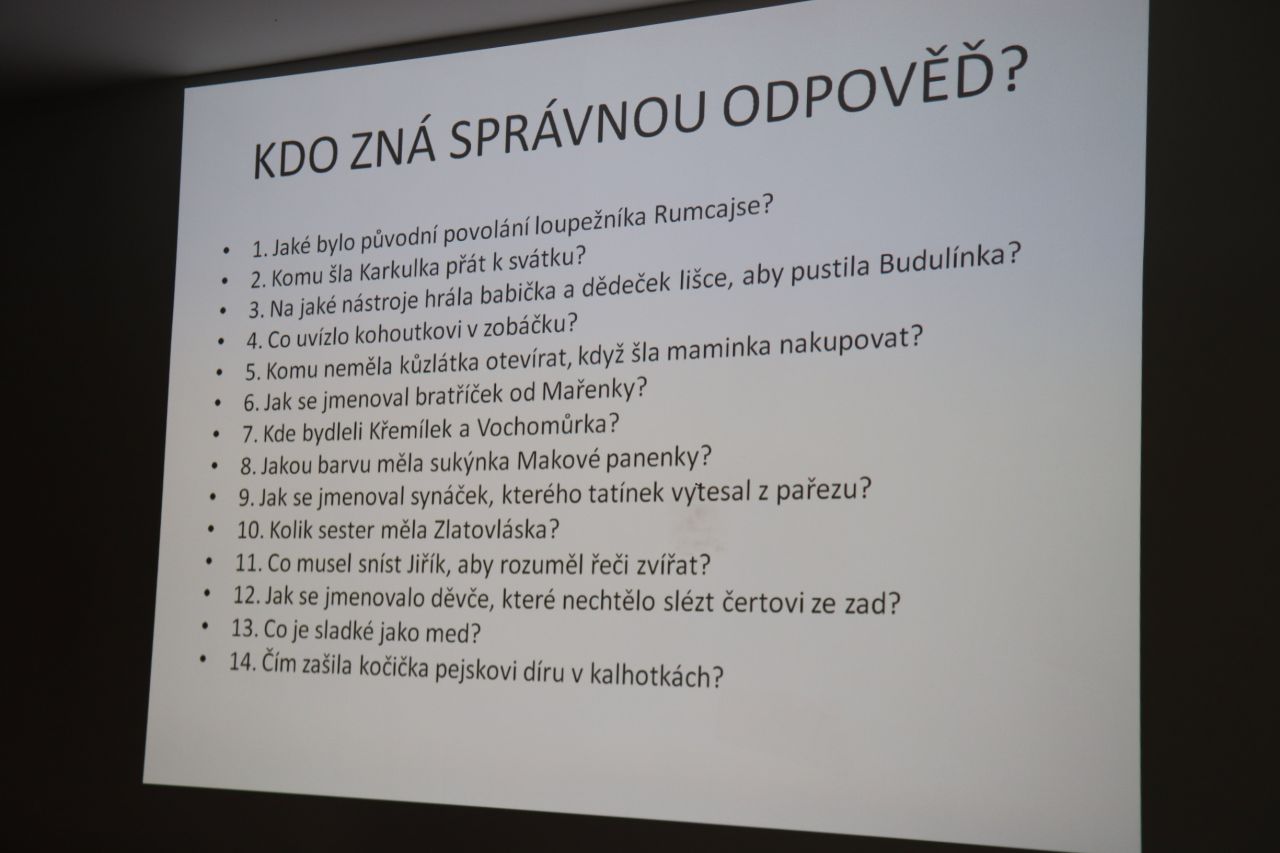 KDO ZNÁ SPRÁVNOU ODPOVĚĎ?

• 1. Jaké bylo původní povolání loupežníka Rumcajse?
• 2. Komu šla Karkulka přát k svátku?
• 3. Na jaké nástroje hrála babička a dědeček lišce, aby pustila Budulínka?
• 4. Co uvízlo kohoutkovi v zobáčku?
• 5. Komu neměla kůzlátka otevírat, když šla maminka nakupovat?
• 6. Jak se jmenoval bratříček od Mařenky?
• 7. Kde bydleli Křemílek a Vochomůrka?
• 8. Jakou barvu měla sukýnka Makové panenky?
• 9. Jak se jmenoval synáček, kterého tatínek vytesal z pařezu?
• 10. Kolik sester měla Zlatovláska?
• 11. Co musel sníst Jiřík, aby rozuměl řeči zvířat?
• 12. Jak se jmenovalo děvče, které nechtělo slézt čertovi ze zad?
• 13. Co je sladké jako med?
• 14. Čím zašila kočička pejskovi díru v kalhotkách?